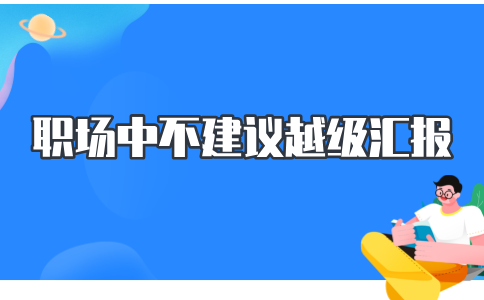 职场中不建议越级汇报